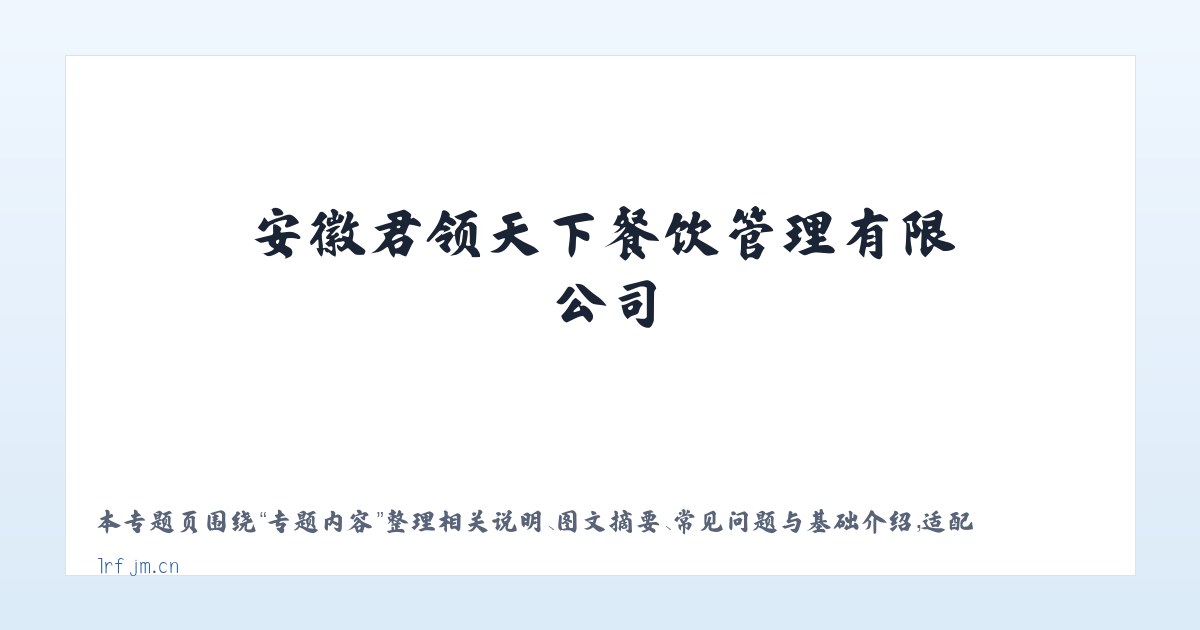 安徽君领天下餐饮管理有限公司

本专题页围绕“专题内容”整理相关说明、图文摘要、常见问题与基础介绍，适配

lrfjm.cn